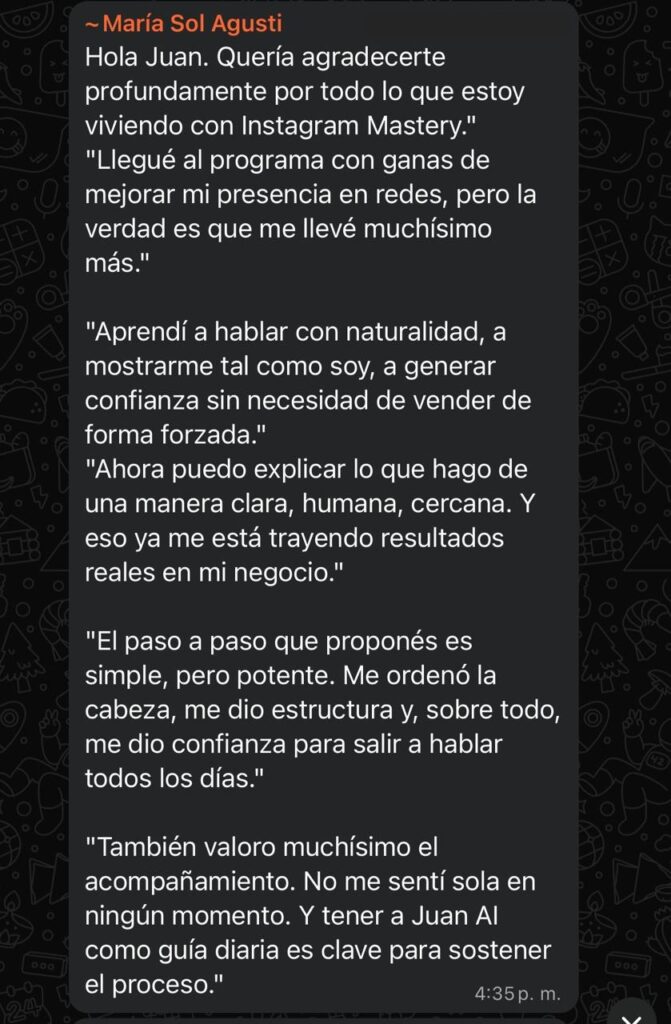 ~ María Sol Agusti
Hola Juan. Quería agradecerte profundamente por todo lo que estoy viviendo con Instagram Mastery."
"Llegué al programa con ganas de mejorar mi presencia en redes, pero la verdad es que me llevé muchísimo más."

"Aprendí a hablar con naturalidad, a mostrarme tal como soy, a generar confianza sin necesidad de vender de forma forzada."
"Ahora puedo explicar lo que hago de una manera clara, humana, cercana. Y eso ya me está trayendo resultados reales en mi negocio."

"El paso a paso que proponés es simple, pero potente. Me ordenó la cabeza, me dio estructura y, sobre todo, me dio confianza para salir a hablar todos los días."

"También valoro muchísimo el acompañamiento. No me sentí sola en ningún momento. Y tener a Juan AI como guía diaria es clave para sostener el proceso."
4:35 p. m.